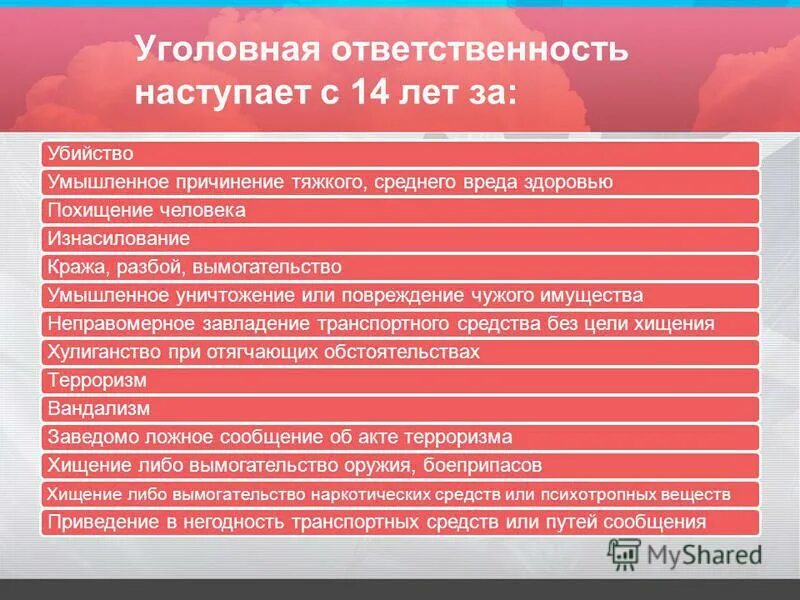 Уголовная ответственность наступает с 14 лет за:

Убийство
Умышленное причинение тяжкого, среднего вреда здоровью
Похищение человека
Изнасилование
Кража, разбой, вымогательство
Умышленное уничтожение или повреждение чужого имущества
Неправомерное завладение транспортного средства без цели хищения
Хулиганство при отягчающих обстоятельствах
Терроризм
Вандализм
Заведомо ложное сообщение об акте терроризма
Хищение либо вымогательство оружия, боеприпасов
Хищение либо вымогательство наркотических средств или психотропных веществ
Приведение в негодность транспортных средств или путей сообщения

MyShared